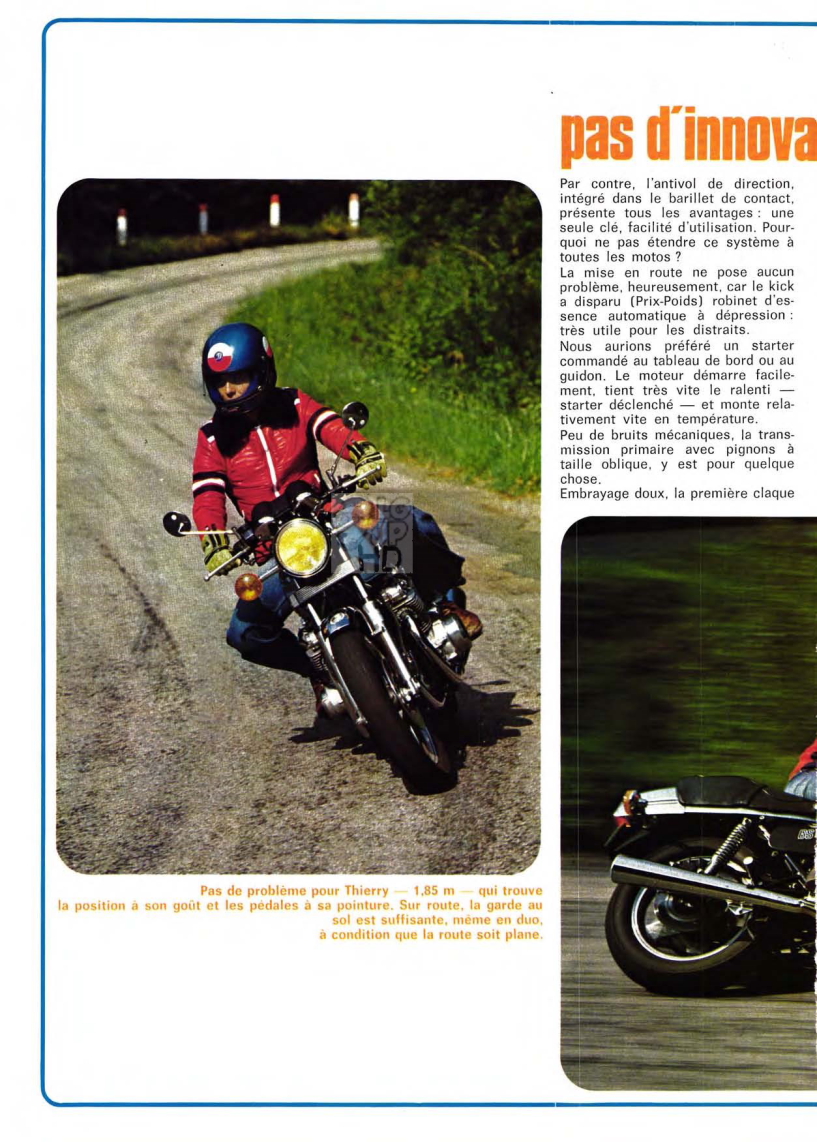 pas d'innova

Par contre, l'antivol de direction, intégré dans le barillet de contact, présente tous les avantages : une seule clé, facilité d'utilisation. Pourquoi ne pas étendre ce système à toutes les motos ?
La mise en route ne pose aucun problème, heureusement, car le kick a disparu (Prix-Poids) robinet d'essence automatique à dépression : très utile pour les distraits.
Nous aurions préféré un starter commandé au tableau de bord ou au guidon. Le moteur démarre facilement, tient très vite le ralenti — starter déclenché — et monte relativement vite en température.
Peu de bruits mécaniques, la transmission primaire avec pignons à taille oblique, y est pour quelque chose.
Embrayage doux, la première claque

Pas de problème pour Thierry — 1,85 m — qui trouve la position à son goût et les pédales à sa pointure. Sur route, la garde au sol est suffisante, même en duo, à condition que la route soit plane.